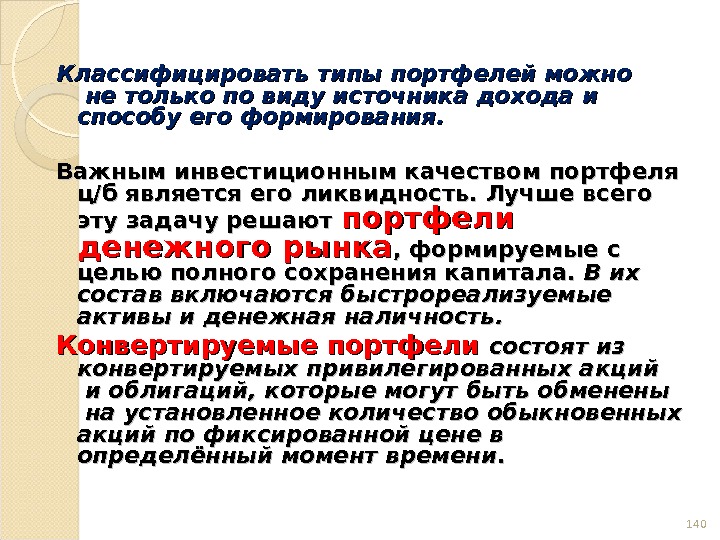 Классифицировать типы портфелей можно не только по виду источника дохода и способу его формирования.

Важным инвестиционным качеством портфеля ц/б является его ликвидность. Лучше всего эту задачу решают портфели денежного рынка, формируемые с целью полного сохранения капитала. В их состав включаются быстрореализуемые активы и денежная наличность.

Конвертируемые портфели состоят из конвертируемых привилегированных акций и облигаций, которые могут быть обменены на установленное количество обыкновенных акций по фиксированной цене в определённый момент времени.

140